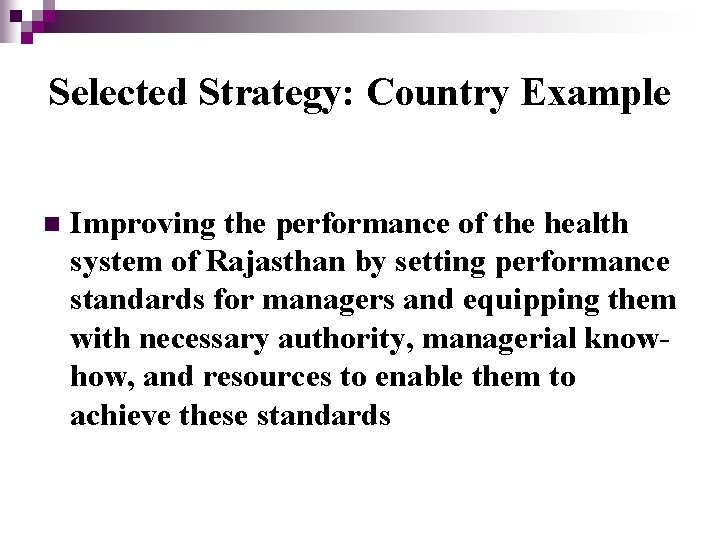 Selected Strategy: Country Example

Improving the performance of the health system of Rajasthan by setting performance standards for managers and equipping them with necessary authority, managerial know-how, and resources to enable them to achieve these standards